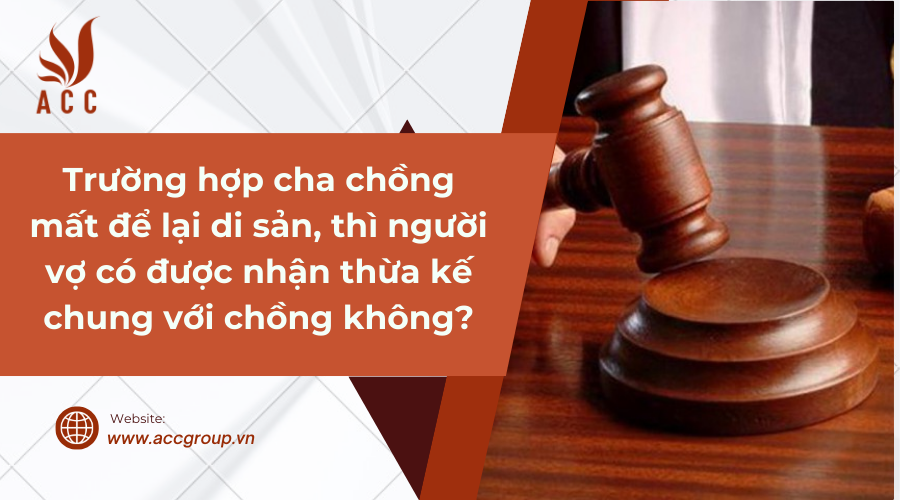 ACC

Trường hợp cha chồng mất để lại di sản, thì người vợ có được nhận thừa kế chung với chồng không?

Website:
www.accgroup.vn